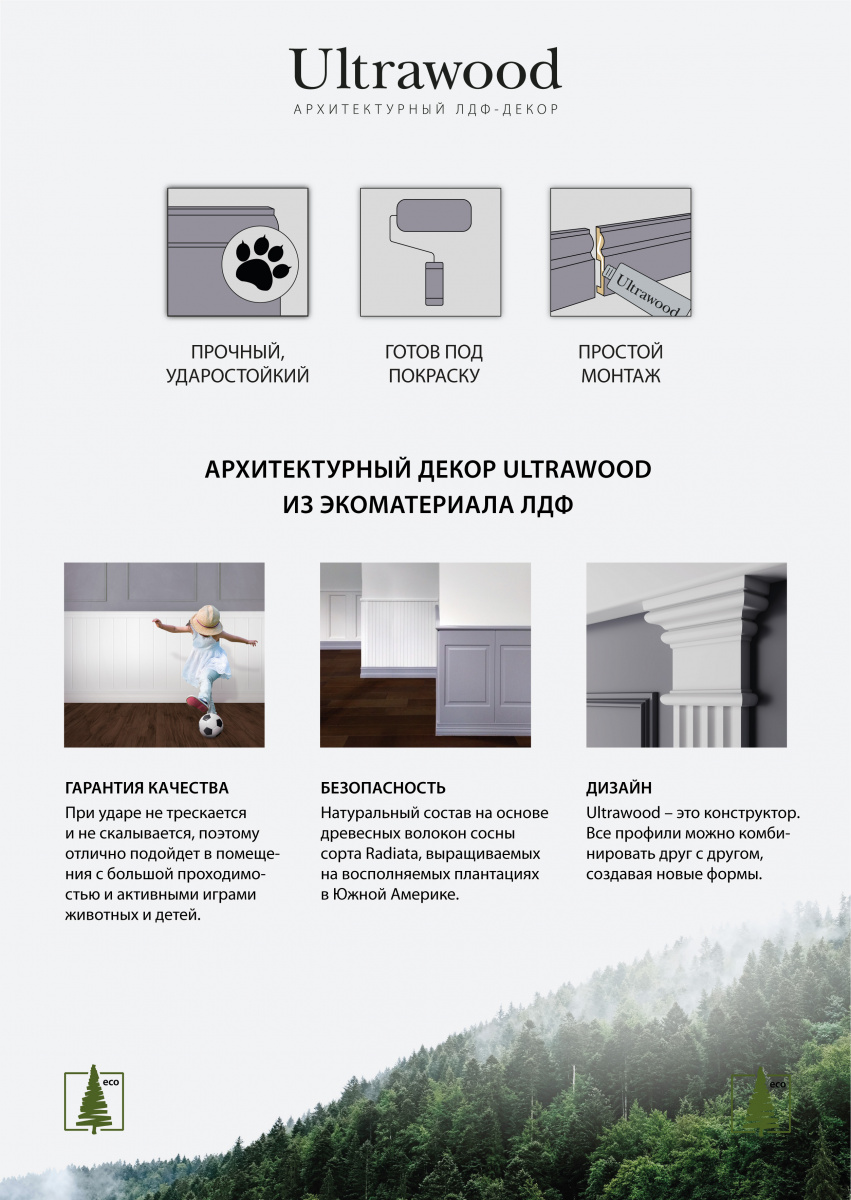 Ultrawood
АРХИТЕКТУРНЫЙ ЛДФ-ДЕКОР

Ultrawood

ПРОЧНЫЙ, УДАРОСТОЙКИЙ

ГОТОВ ПОД ПОКРАСКУ

ПРОСТОЙ МОНТАЖ

АРХИТЕКТУРНЫЙ ДЕКОР ULTRAWOOD
ИЗ ЭКОМАТЕРИАЛА ЛДФ

ГАРАНТИЯ КАЧЕСТВА
При ударе не трескается и не скалывается, поэтому отлично подойдет в помещения с большой проходимостью и активными играми животных и детей.

БЕЗОПАСНОСТЬ
Натуральный состав на основе древесных волокон сосны сорта Radiata, выращиваемых на восполняемых плантациях в Южной Америке.

ДИЗАЙН
Ultrawood – это конструктор. Все профили можно комбинировать друг с другом, создавая новые формы.

eco

eco